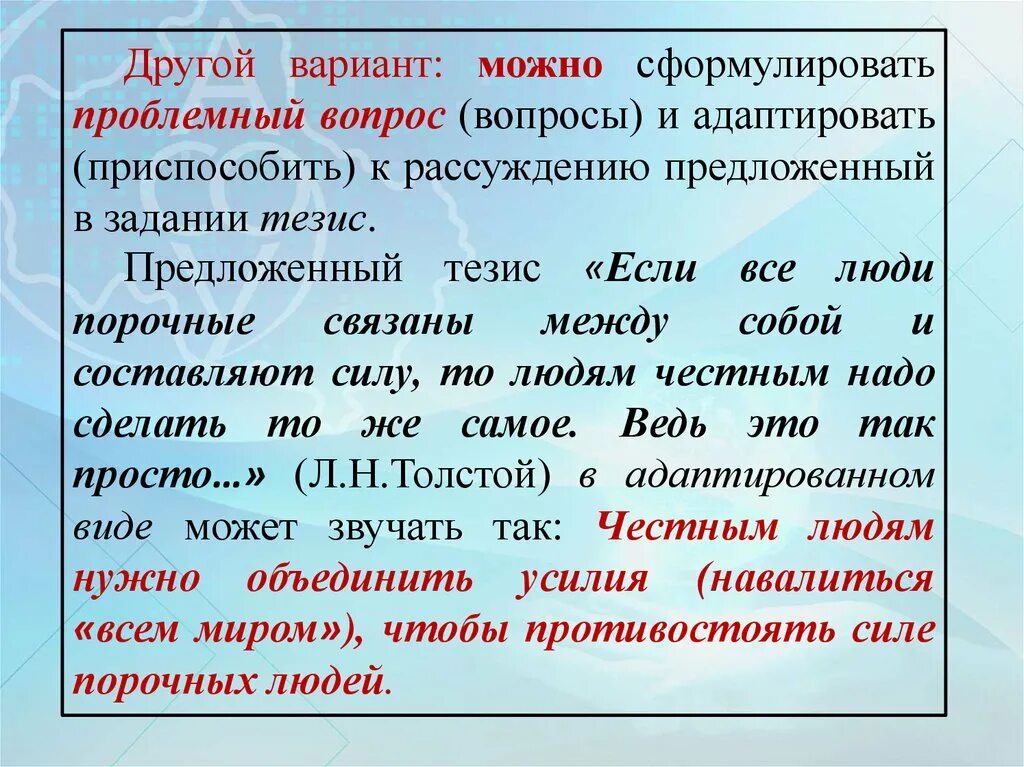 Другой вариант: можно сформулировать проблемный вопрос (вопросы) и адаптировать (приспособить) к рассуждению предложенный в задании тезис.

Предложенный тезис «Если все люди порочные связаны между собой и составляют силу, то людям честным надо сделать то же самое. Ведь это так просто...» (Л.Н.Толстой) в адаптированном виде может звучать так: Честным людям нужно объединить усилия (навалиться «всем миром»), чтобы противостоять силе порочных людей.